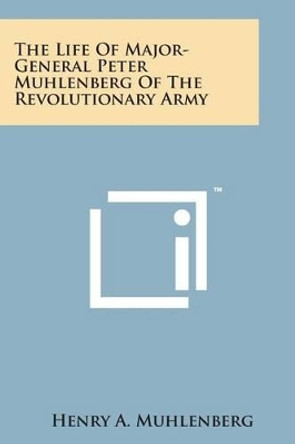 The Life Of Major-General Peter Muhlenberg Of The Revolutionary Army

™

Henry A. Muhlenberg